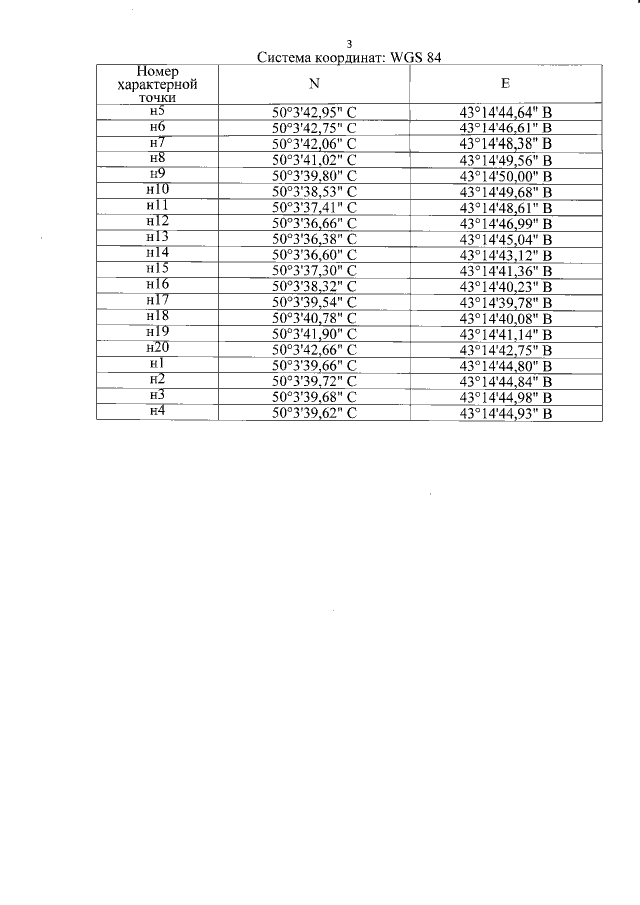 3

Система координат: WGS 84

| Номер характерной точки | N | E |
|---|---|---|
| н5 | 50°3'42,95" С | 43°14'44,64" В |
| н6 | 50°3'42,75" С | 43°14'46,61" В |
| н7 | 50°3'42,06" С | 43°14'48,38" В |
| н8 | 50°3'41,02" С | 43°14'49,56" В |
| н9 | 50°3'39,80" С | 43°14'50,00" В |
| н10 | 50°3'38,53" С | 43°14'49,68" В |
| н11 | 50°3'37,41" С | 43°14'48,61" В |
| н12 | 50°3'36,66" С | 43°14'46,99" В |
| н13 | 50°3'36,38" С | 43°14'45,04" В |
| н14 | 50°3'36,60" С | 43°14'43,12" В |
| н15 | 50°3'37,30" С | 43°14'41,36" В |
| н16 | 50°3'38,32" С | 43°14'40,23" В |
| н17 | 50°3'39,54" С | 43°14'39,78" В |
| н18 | 50°3'40,78" С | 43°14'40,08" В |
| н19 | 50°3'41,90" С | 43°14'41,14" В |
| н20 | 50°3'42,66" С | 43°14'42,75" В |
| н1 | 50°3'39,66" С | 43°14'44,80" В |
| н2 | 50°3'39,72" С | 43°14'44,84" В |
| н3 | 50°3'39,68" С | 43°14'44,98" В |
| н4 | 50°3'39,62" С | 43°14'44,93" В |